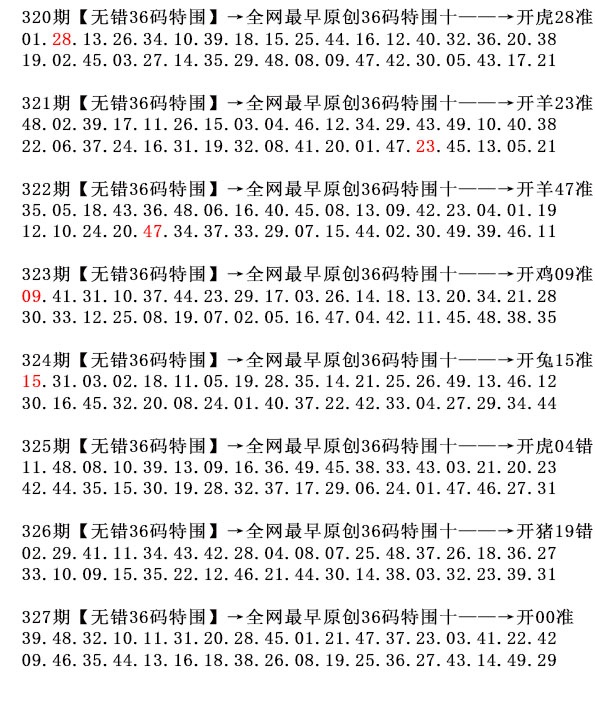 320期【无错36码特围】→全网最早原创36码特围十——→开虎28准
01.28.13.26.34.10.39.18.15.25.44.16.12.40.32.36.20.38
19.02.45.03.27.14.35.29.48.08.09.47.42.30.05.43.17.21

321期【无错36码特围】→全网最早原创36码特围十——→开羊23准
48.02.39.17.11.26.15.03.04.46.12.34.29.43.49.10.40.38
22.06.37.24.16.31.19.32.08.41.20.01.47.23.45.13.05.21

322期【无错36码特围】→全网最早原创36码特围十——→开羊47准
35.05.18.43.36.48.06.16.40.45.08.13.09.42.23.04.01.19
12.10.24.20.47.34.37.33.29.07.15.44.02.30.49.39.46.11

323期【无错36码特围】→全网最早原创36码特围十——→开鸡09准
09.41.31.10.37.44.23.29.17.03.26.14.18.13.20.34.21.28
30.33.12.25.08.19.07.02.05.16.47.04.42.11.45.48.38.35

324期【无错36码特围】→全网最早原创36码特围十——→开兔15准
15.31.03.02.18.11.05.19.28.35.14.21.25.26.49.13.46.12
30.16.45.32.20.08.24.01.40.37.22.42.33.04.27.29.34.44

325期【无错36码特围】→全网最早原创36码特围十——→开虎04错
11.48.08.10.39.13.09.16.36.49.45.38.33.43.03.21.20.23
42.44.35.15.30.19.28.32.37.17.29.06.24.01.47.46.27.31

326期【无错36码特围】→全网最早原创36码特围十——→开猪19错
02.29.41.11.34.43.42.28.04.08.07.25.48.37.26.18.36.27
33.10.09.15.35.22.12.46.21.44.30.14.38.03.32.23.39.31

327期【无错36码特围】→全网最早原创36码特围十——→开00准
39.48.32.10.11.31.20.28.45.01.21.47.37.23.03.41.22.42
09.46.35.44.13.16.18.38.26.08.19.25.36.27.43.14.49.29